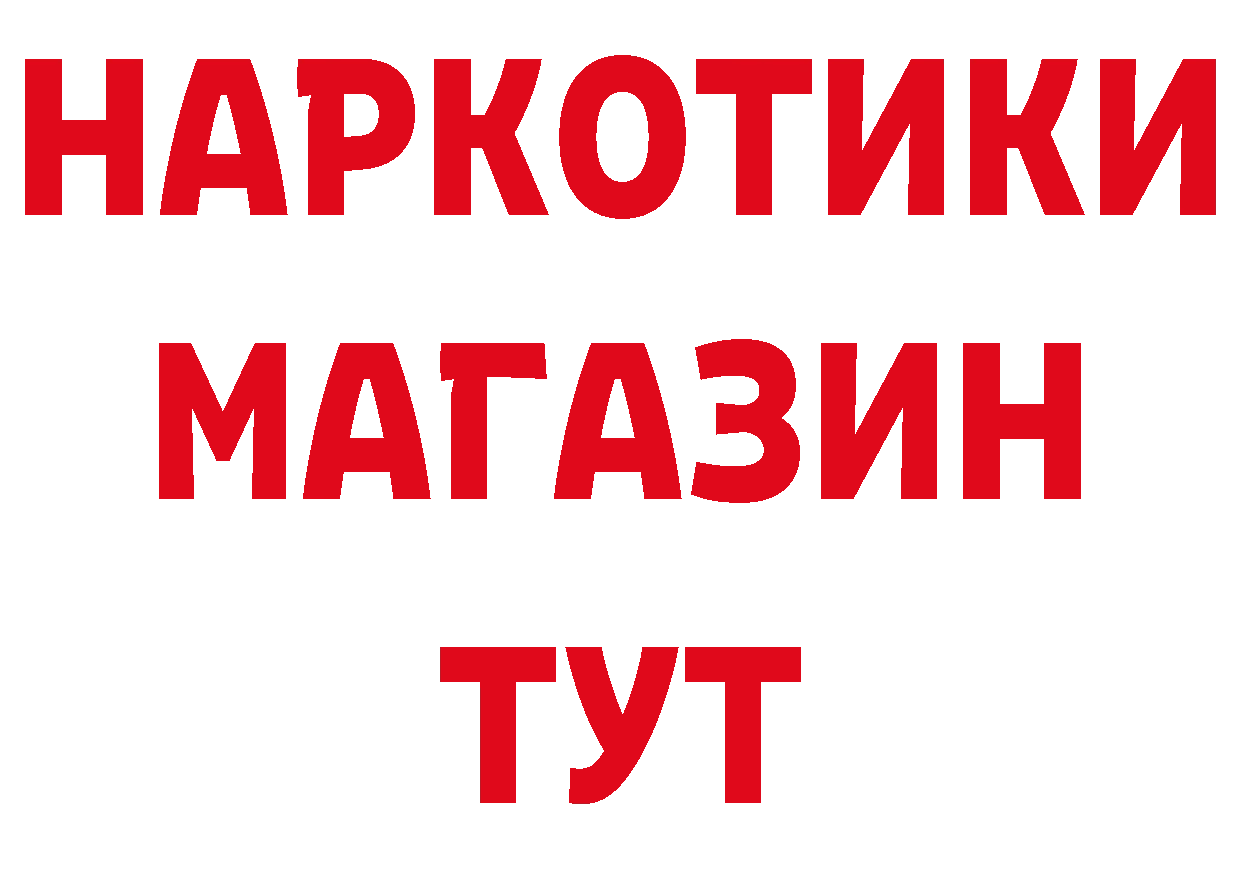 НАРКОТИКИ
МАГАЗИН
ТУТ